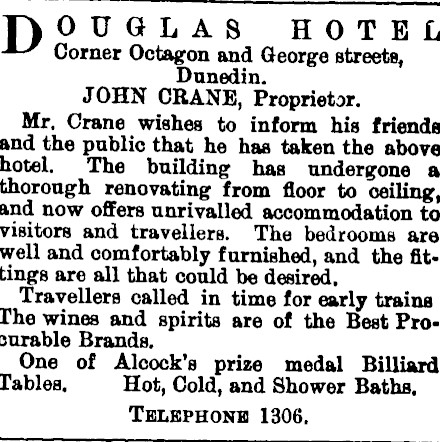 DOUGLAS HOTEL
Corner Octagon and George streets, Dunedin.
JOHN CRANE, Proprietor.

Mr. Crane wishes to inform his friends and the public that he has taken the above hotel. The building has undergone a thorough renovating from floor to ceiling, and now offers unrivalled accommodation to visitors and travellers. The bedrooms are well and comfortably furnished, and the fittings are all that could be desired.

Travellers called in time for early trains The wines and spirits are of the Best Procurable Brands.

One of Alcock's prize medal Billiard Tables. Hot, Cold, and Shower Baths.

TELEPHONE 1306.